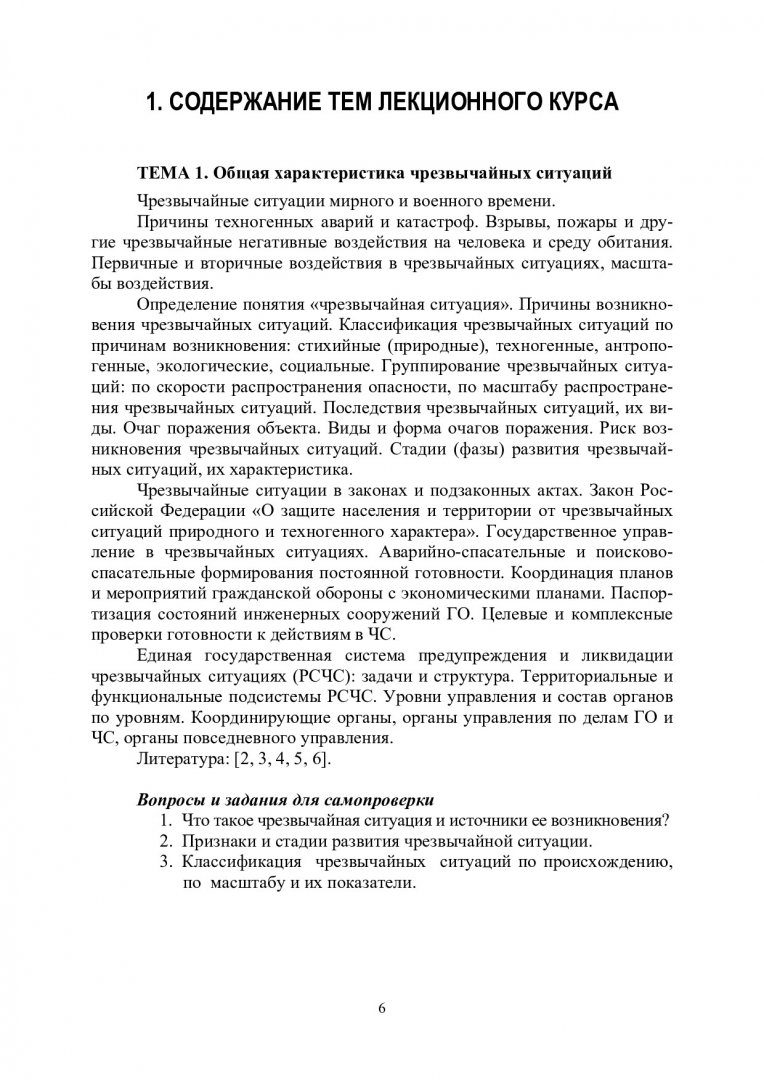 1. СОДЕРЖАНИЕ ТЕМ ЛЕКЦИОННОГО КУРСА

ТЕМА 1. Общая характеристика чрезвычайных ситуаций

Чрезвычайные ситуации мирного и военного времени.

Причины техногенных аварий и катастроф. Взрывы, пожары и другие чрезвычайные негативные воздействия на человека и среду обитания. Первичные и вторичные воздействия в чрезвычайных ситуациях, масштабы воздействия.

Определение понятия «чрезвычайная ситуация». Причины возникновения чрезвычайных ситуаций. Классификация чрезвычайных ситуаций по причинам возникновения: стихийные (природные), техногенные, антропогенные, экологические, социальные. Группирование чрезвычайных ситуаций: по скорости распространения опасности, по масштабу распространения чрезвычайных ситуаций. Последствия чрезвычайных ситуаций, их виды. Очаг поражения объекта. Виды и форма очагов поражения. Риск возникновения чрезвычайных ситуаций. Стадии (фазы) развития чрезвычайных ситуаций, их характеристика.

Чрезвычайные ситуации в законах и подзаконных актах. Закон Российской Федерации «О защите населения и территории от чрезвычайных ситуаций природного и техногенного характера». Государственное управление в чрезвычайных ситуациях. Аварийно-спасательные и поисково-спасательные формирования постоянной готовности. Координация планов и мероприятий гражданской обороны с экономическими планами. Паспортизация состояний инженерных сооружений ГО. Целевые и комплексные проверки готовности к действиям в ЧС.

Единая государственная система предупреждения и ликвидации чрезвычайных ситуациях (РСЧС): задачи и структура. Территориальные и функциональные подсистемы РСЧС. Уровни управления и состав органов по уровням. Координирующие органы, органы управления по делам ГО и ЧС, органы повседневного управления.

Литература: [2, 3, 4, 5, 6].

Вопросы и задания для самопроверки

1. Что такое чрезвычайная ситуация и источники ее возникновения?
2. Признаки и стадии развития чрезвычайной ситуации.
3. Классификация чрезвычайных ситуаций по происхождению, по масштабу и их показатели.

6